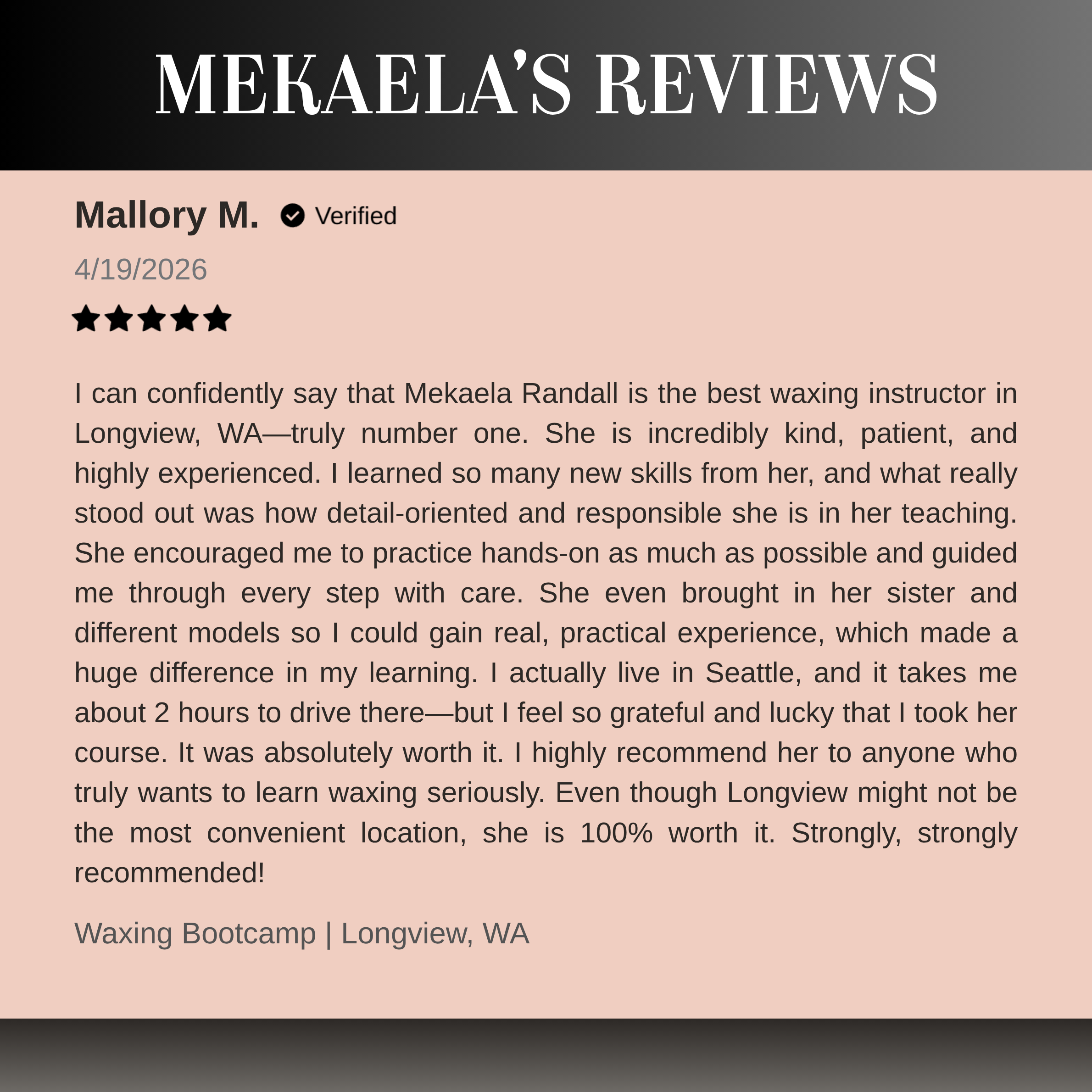 MEKAELA'S REVIEWS

Mallory M. Verified

4/19/2026

I can confidently say that Mekaela Randall is the best waxing instructor in Longview, WA—truly number one. She is incredibly kind, patient, and highly experienced. I learned so many new skills from her, and what really stood out was how detail-oriented and responsible she is in her teaching. She encouraged me to practice hands-on as much as possible and guided me through every step with care. She even brought in her sister and different models so I could gain real, practical experience, which made a huge difference in my learning. I actually live in Seattle, and it takes me about 2 hours to drive there—but I feel so grateful and lucky that I took her course. It was absolutely worth it. I highly recommend her to anyone who truly wants to learn waxing seriously. Even though Longview might not be the most convenient location, she is 100% worth it. Strongly, strongly recommended!

Waxing Bootcamp | Longview, WA